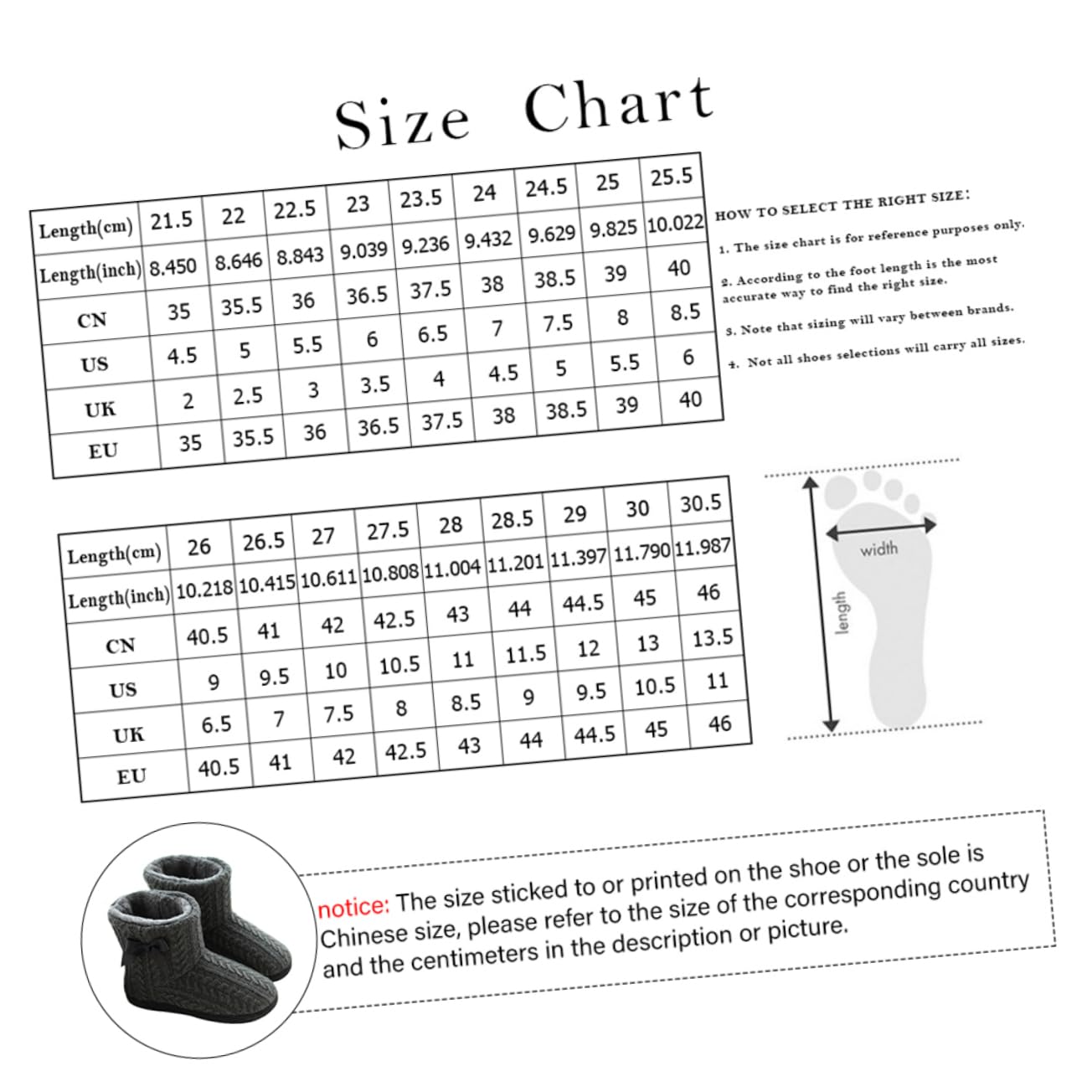 Size Chart

| Length(cm) | 21.5 | 22 | 22.5 | 23 | 23.5 | 24 | 24.5 | 25 | 25.5 |
|---|---|---|---|---|---|---|---|---|---|
| Length(inch) | 8.450 | 8.646 | 8.843 | 9.039 | 9.236 | 9.432 | 9.629 | 9.825 | 10.022 |
| CN | 35 | 35.5 | 36 | 36.5 | 37.5 | 38 | 38.5 | 39 | 40 |
| US | 4.5 | 5 | 5.5 | 6 | 6.5 | 7 | 7.5 | 8 | 8.5 |
| UK | 2 | 2.5 | 3 | 3.5 | 4 | 4.5 | 5 | 5.5 | 6 |
| EU | 35 | 35.5 | 36 | 36.5 | 37.5 | 38 | 38.5 | 39 | 40 |

HOW TO SELECT THE RIGHT SIZE:
1. The size chart is for reference purposes only.
2. According to the foot length is the most accurate way to find the right size.
3. Note that sizing will vary between brands.
4. Not all shoes selections will carry all sizes.

| Length(cm) | 26 | 26.5 | 27 | 27.5 | 28 | 28.5 | 29 | 30 | 30.5 |
|---|---|---|---|---|---|---|---|---|---|
| Length(inch) | 10.218 | 10.415 | 10.611 | 10.808 | 11.004 | 11.201 | 11.397 | 11.790 | 11.987 |
| CN | 40.5 | 41 | 42 | 42.5 | 43 | 44 | 44.5 | 45 | 46 |
| US | 9 | 9.5 | 10 | 10.5 | 11 | 11.5 | 12 | 13 | 13.5 |
| UK | 6.5 | 7 | 7.5 | 8 | 8.5 | 9 | 9.5 | 10.5 | 11 |
| EU | 40.5 | 41 | 42 | 42.5 | 43 | 44 | 44.5 | 45 | 46 |

width
length

notice: The size sticked to or printed on the shoe or the sole is Chinese size, please refer to the size of the corresponding country and the centimeters in the description or picture.